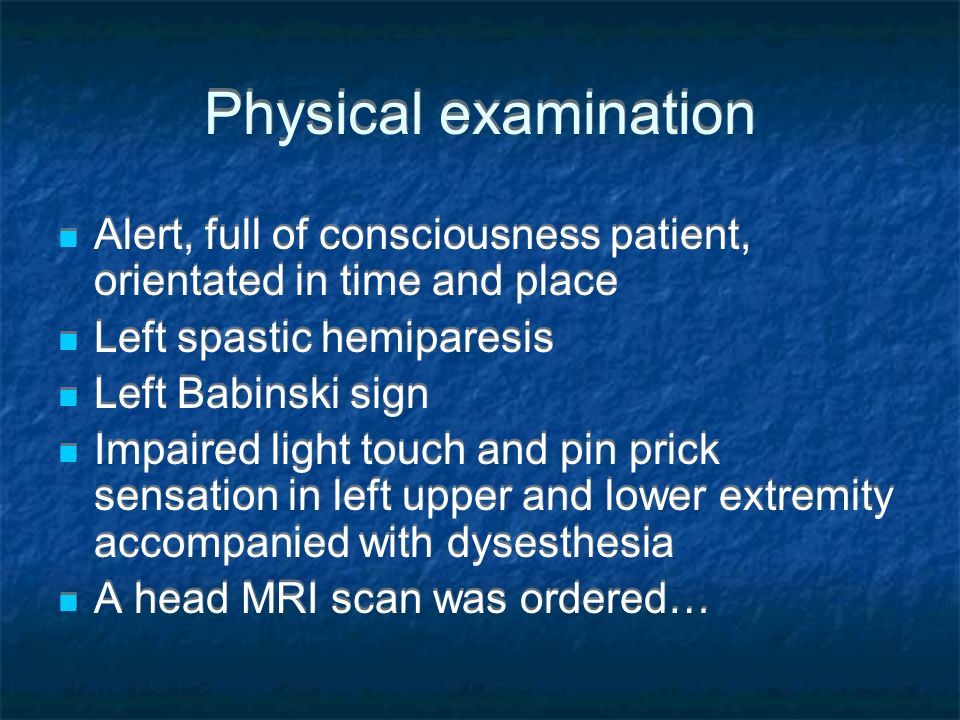 Physical examination

- Alert, full of consciousness patient, orientated in time and place
- Left spastic hemiparesis
- Left Babinski sign
- Impaired light touch and pin prick sensation in left upper and lower extremity accompanied with dysesthesia
- A head MRI scan was ordered…